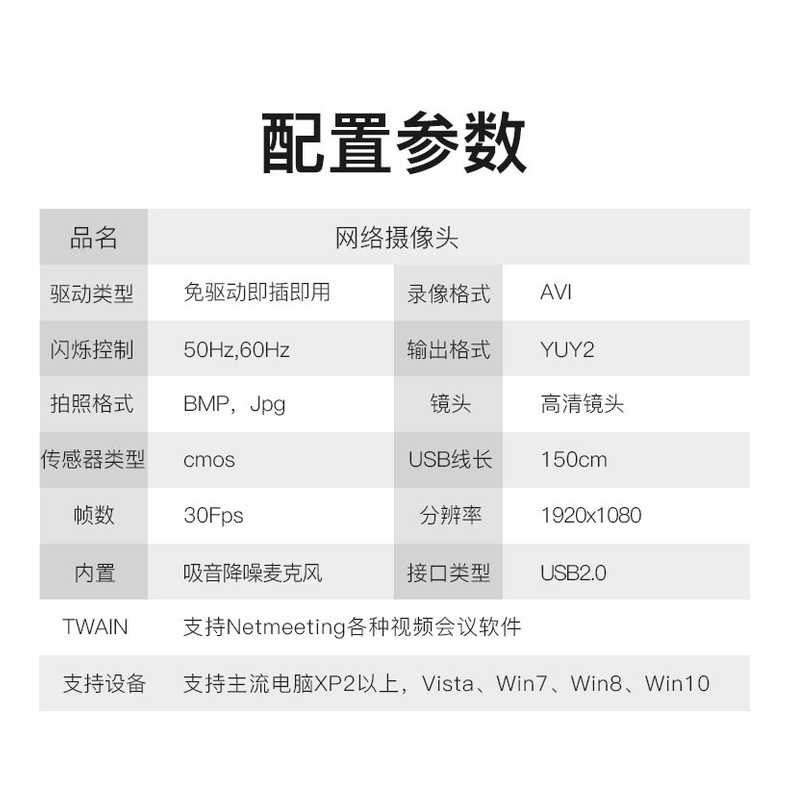 配置参数

| 品名 | 网络摄像头 | | |
|---|---|---|---|
| 驱动类型 | 免驱动即插即用 | 录像格式 | AVI |
| 闪烁控制 | 50Hz,60Hz | 输出格式 | YUY2 |
| 拍照格式 | BMP，Jpg | 镜头 | 高清镜头 |
| 传感器类型 | cmos | USB线长 | 150cm |
| 帧数 | 30Fps | 分辨率 | 1920x1080 |
| 内置 | 吸音降噪麦克风 | 接口类型 | USB2.0 |
| TWAIN | 支持Netmeeting各种视频会议软件 | | |
| 支持设备 | 支持主流电脑XP2以上，Vista、Win7、Win8、Win10 | | |